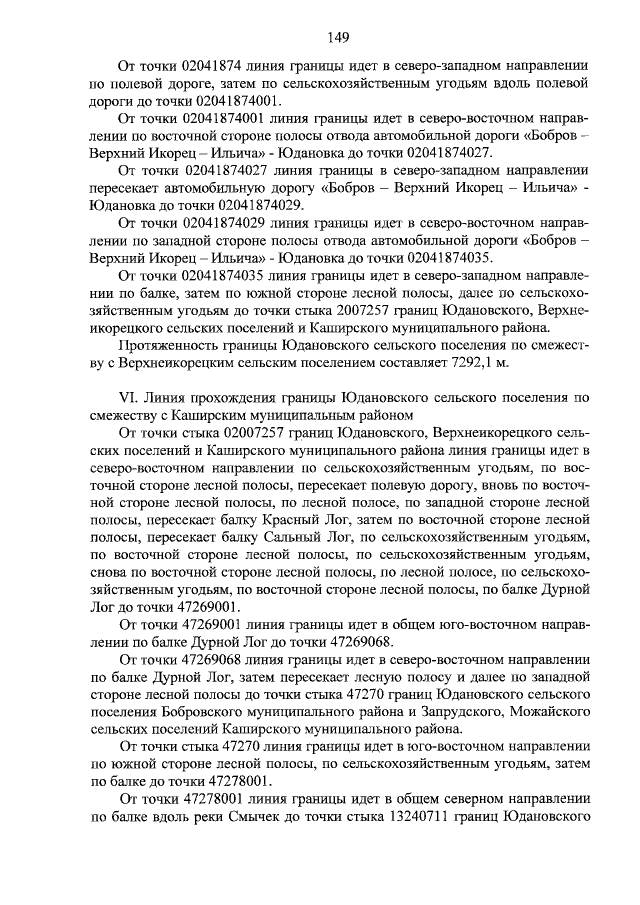 149

От точки 02041874 линия границы идет в северо-западном направлении по полевой дороге, затем по сельскохозяйственным угодьям вдоль полевой дороги до точки 02041874001.

От точки 02041874001 линия границы идет в северо-восточном направлении по восточной стороне полосы отвода автомобильной дороги «Бобров – Верхний Икорец – Ильича» - Юдановка до точки 02041874027.

От точки 02041874027 линия границы в северо-западном направлении пересекает автомобильную дорогу «Бобров – Верхний Икорец – Ильича» - Юдановка до точки 02041874029.

От точки 02041874029 линия границы идет в северо-восточном направлении по западной стороне полосы отвода автомобильной дороги «Бобров – Верхний Икорец – Ильича» - Юдановка до точки 02041874035.

От точки 02041874035 линия границы идет в северо-западном направлении по балке, затем по южной стороне лесной полосы, далее по сельскохозяйственным угодьям до точки стыка 2007257 границ Юдановского, Верхнеикорецкого сельских поселений и Каширского муниципального района.

Протяженность границы Юдановского сельского поселения по смежеству с Верхнеикорецким сельским поселением составляет 7292,1 м.

VI. Линия прохождения границы Юдановского сельского поселения по смежеству с Каширским муниципальным районом

От точки стыка 02007257 границ Юдановского, Верхнеикорецкого сельских поселений и Каширского муниципального района линия границы идет в северо-восточном направлении по сельскохозяйственным угодьям, по восточной стороне лесной полосы, пересекает полевую дорогу, вновь по восточной стороне лесной полосы, по лесной полосе, по западной стороне лесной полосы, пересекает балку Красный Лог, затем по восточной стороне лесной полосы, пересекает балку Сальный Лог, по сельскохозяйственным угодьям, по восточной стороне лесной полосы, по сельскохозяйственным угодьям, снова по восточной стороне лесной полосы, по лесной полосе, по сельскохозяйственным угодьям, по восточной стороне лесной полосы, по балке Дурной Лог до точки 47269001.

От точки 47269001 линия границы идет в общем юго-восточном направлении по балке Дурной Лог до точки 47269068.

От точки 47269068 линия границы идет в северо-восточном направлении по балке Дурной Лог, затем пересекает лесную полосу и далее по западной стороне лесной полосы до точки стыка 47270 границ Юдановского сельского поселения Бобровского муниципального района и Запрудского, Можайского сельских поселений Каширского муниципального района.

От точки стыка 47270 линия границы идет в юго-восточном направлении по южной стороне лесной полосы, по сельскохозяйственным угодьям, затем по балке до точки 47278001.

От точки 47278001 линия границы идет в общем северном направлении по балке вдоль реки Смычек до точки стыка 13240711 границ Юдановского